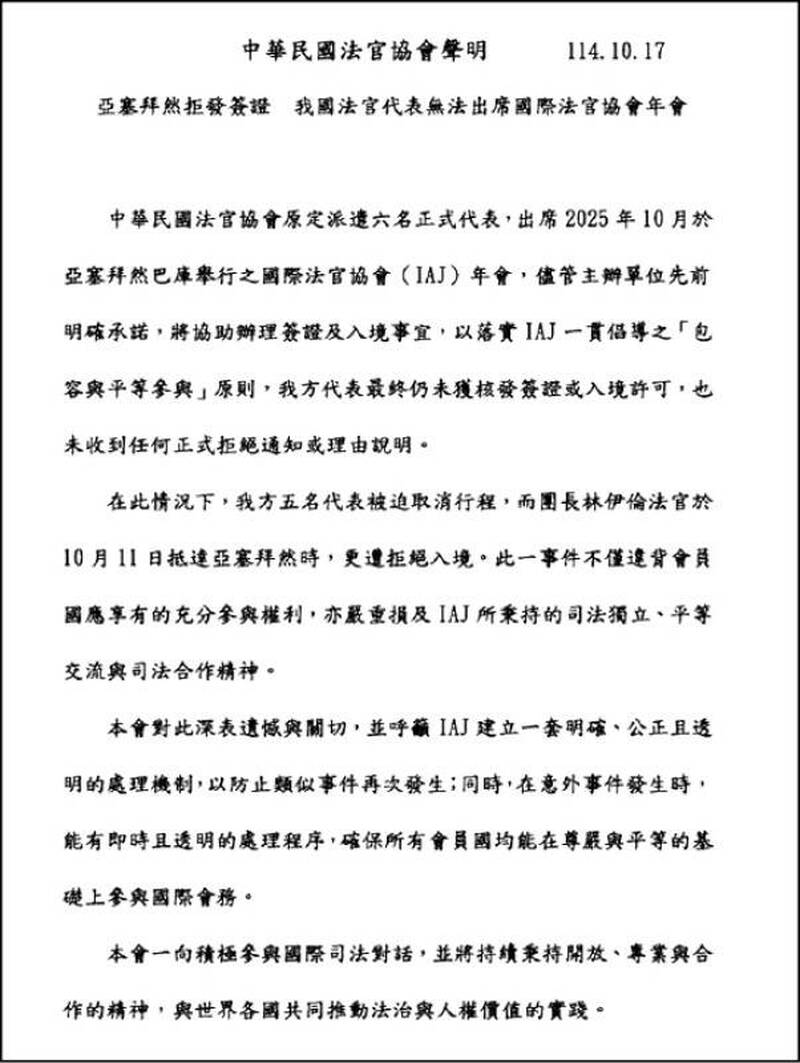 中華民國法官協會聲明 114.10.17

亞塞拜然拒發簽證 我國法官代表無法出席國際法官協會年會

中華民國法官協會原定派遣六名正式代表，出席2025年10月於亞塞拜然巴庫舉行之國際法官協會（IAJ）年會，儘管主辦單位先前明確承諾，將協助辦理簽證及入境事宜，以落實IAJ一貫倡導之「包容與平等參與」原則，我方代表最終仍未獲核發簽證或入境許可，也未收到任何正式拒絕通知或理由說明。

在此情況下，我方五名代表被迫取消行程，而團長林伊倫法官於10月11日抵達亞塞拜然時，更遭拒絕入境。此一事件不僅違背會員國應享有的充分參與權利，亦嚴重損及IAJ所秉持的司法獨立、平等交流與司法合作精神。

本會對此深表遺憾與關切，並呼籲IAJ建立一套明確、公正且透明的處理機制，以防止類似事件再次發生；同時，在意外事件發生時，能有即時且透明的處理程序，確保所有會員國均能在尊嚴與平等的基礎上參與國際會務。

本會一向積極參與國際司法對話，並將持續秉持開放、專業與合作的精神，與世界各國共同推動法治與人權價值的實踐。